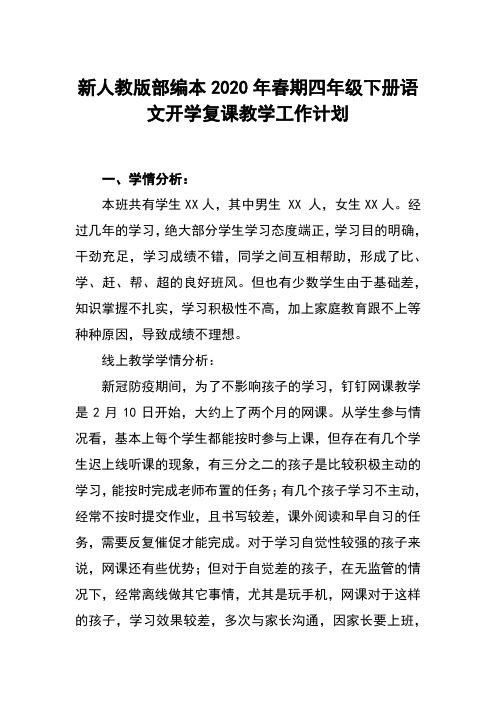 新人教版部编本 2020 年春期四年级下册语文开学复课教学工作计划

一、学情分析：

本班共有学生 XX 人，其中男生 XX 人，女生 XX 人。经过几年的学习，绝大部分学生学习态度端正，学习目的明确，干劲充足，学习成绩不错，同学之间互相帮助，形成了比、学、赶、帮、超的良好班风。但也有少数学生由于基础差，知识掌握不扎实，学习积极性不高，加上家庭教育跟不上等种种原因，导致成绩不理想。

线上教学学情分析：

新冠防疫期间，为了不影响孩子的学习，钉钉网课教学是 2 月 10 日开始，大约上了两个月的网课。从学生参与情况看，基本上每个学生都能按时参与上课，但存在有几个学生迟上线听课的现象，有三分之二的孩子是比较积极主动的学习，能按时完成老师布置的任务；有几个孩子学习不主动，经常不按时提交作业，且书写较差，课外阅读和早自习的任务，需要反复催促才能完成。对于学习自觉性较强的孩子来说，网课还有些优势；但对于自觉差的孩子，在无监管的情况下，经常离线做其它事情，尤其是玩手机，网课对于这样的孩子，学习效果较差，多次与家长沟通，因家长要上班，